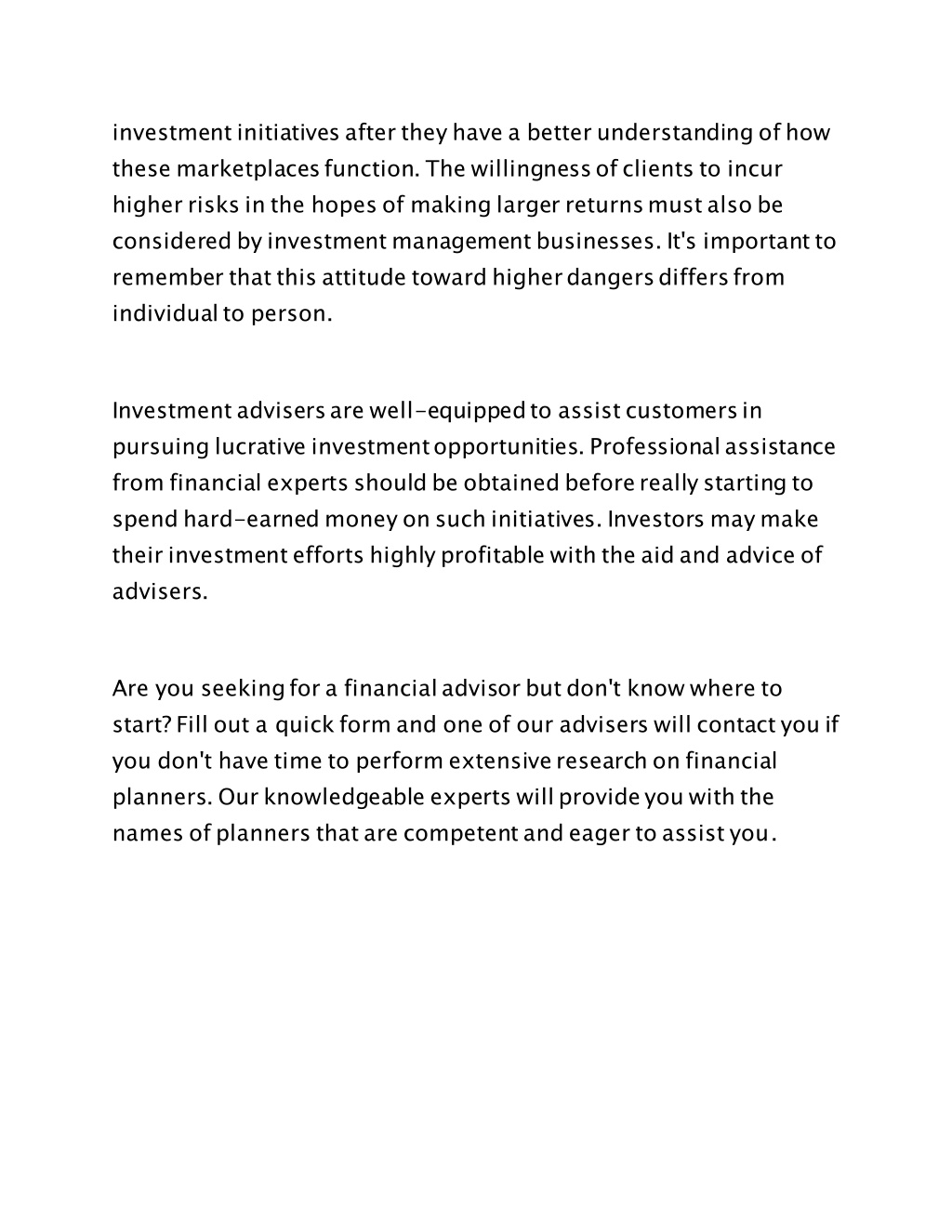 investment initiatives after they have a better understanding of how these marketplaces function. The willingness of clients to incur higher risks in the hopes of making larger returns must also be considered by investment management businesses. It's important to remember that this attitude toward higher dangers differs from individual to person.

Investment advisers are well-equipped to assist customers in pursuing lucrative investment opportunities. Professional assistance from financial experts should be obtained before really starting to spend hard-earned money on such initiatives. Investors may make their investment efforts highly profitable with the aid and advice of advisers.

Are you seeking for a financial advisor but don't know where to start? Fill out a quick form and one of our advisers will contact you if you don't have time to perform extensive research on financial planners. Our knowledgeable experts will provide you with the names of planners that are competent and eager to assist you.